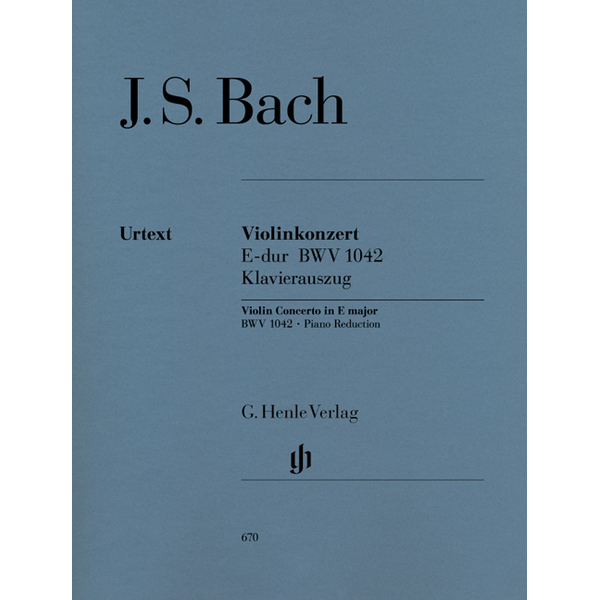 J. S. Bach

Urtext

Violinkonzert
E-dur BWV 1042
Klavierauszug

Violin Concerto in E major
BWV 1042 · Piano Reduction

G. Henle Verlag

gh

670